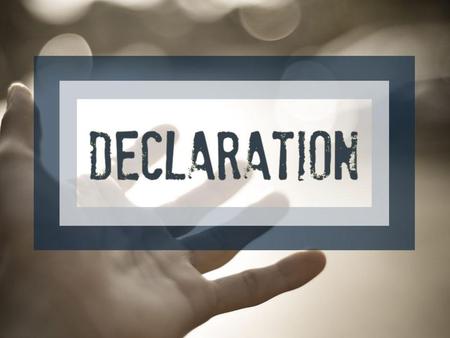 DECLARATION